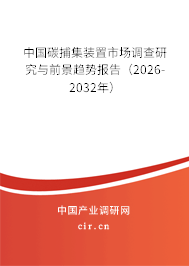 中国碳捕集装置市场调查研究与前景趋势报告（2026-2032年）

中国产业调研网
cir.cn